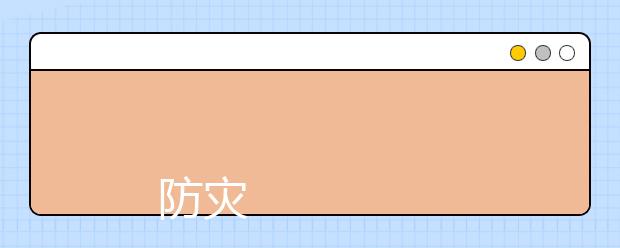 防灾